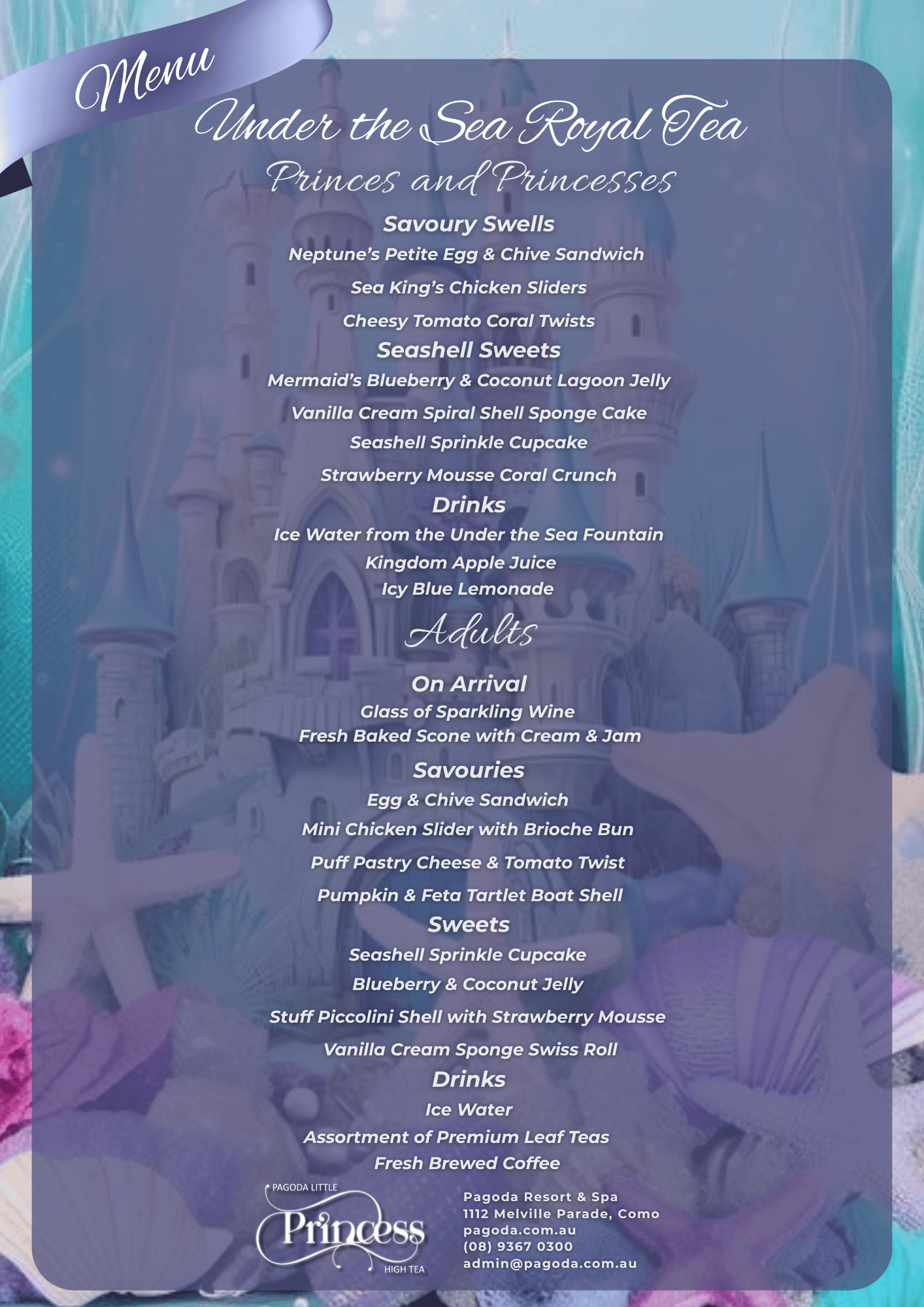 Menu

Under the Sea Royal Tea

Princes and Princesses

Savoury Swells

Neptune's Petite Egg & Chive Sandwich

Sea King's Chicken Sliders

Cheesy Tomato Coral Twists

Seashell Sweets

Mermaid's Blueberry & Coconut Lagoon Jelly

Vanilla Cream Spiral Shell Sponge Cake

Seashell Sprinkle Cupcake

Strawberry Mousse Coral Crunch

Drinks

Ice Water from the Under the Sea Fountain

Kingdom Apple Juice

Icy Blue Lemonade

Adults

On Arrival

Glass of Sparkling Wine

Fresh Baked Scone with Cream & Jam

Savouries

Egg & Chive Sandwich

Mini Chicken Slider with Brioche Bun

Puff Pastry Cheese & Tomato Twist

Pumpkin & Feta Tartlet Boat Shell

Sweets

Seashell Sprinkle Cupcake

Blueberry & Coconut Jelly

Stuff Piccolini Shell with Strawberry Mousse

Vanilla Cream Sponge Swiss Roll

Drinks

Ice Water

Assortment of Premium Leaf Teas

Fresh Brewed Coffee

PAGODA LITTLE Princess HIGH TEA

Pagoda Resort & Spa
1112 Melville Parade, Como
pagoda.com.au
(08) 9367 0300
admin@pagoda.com.au